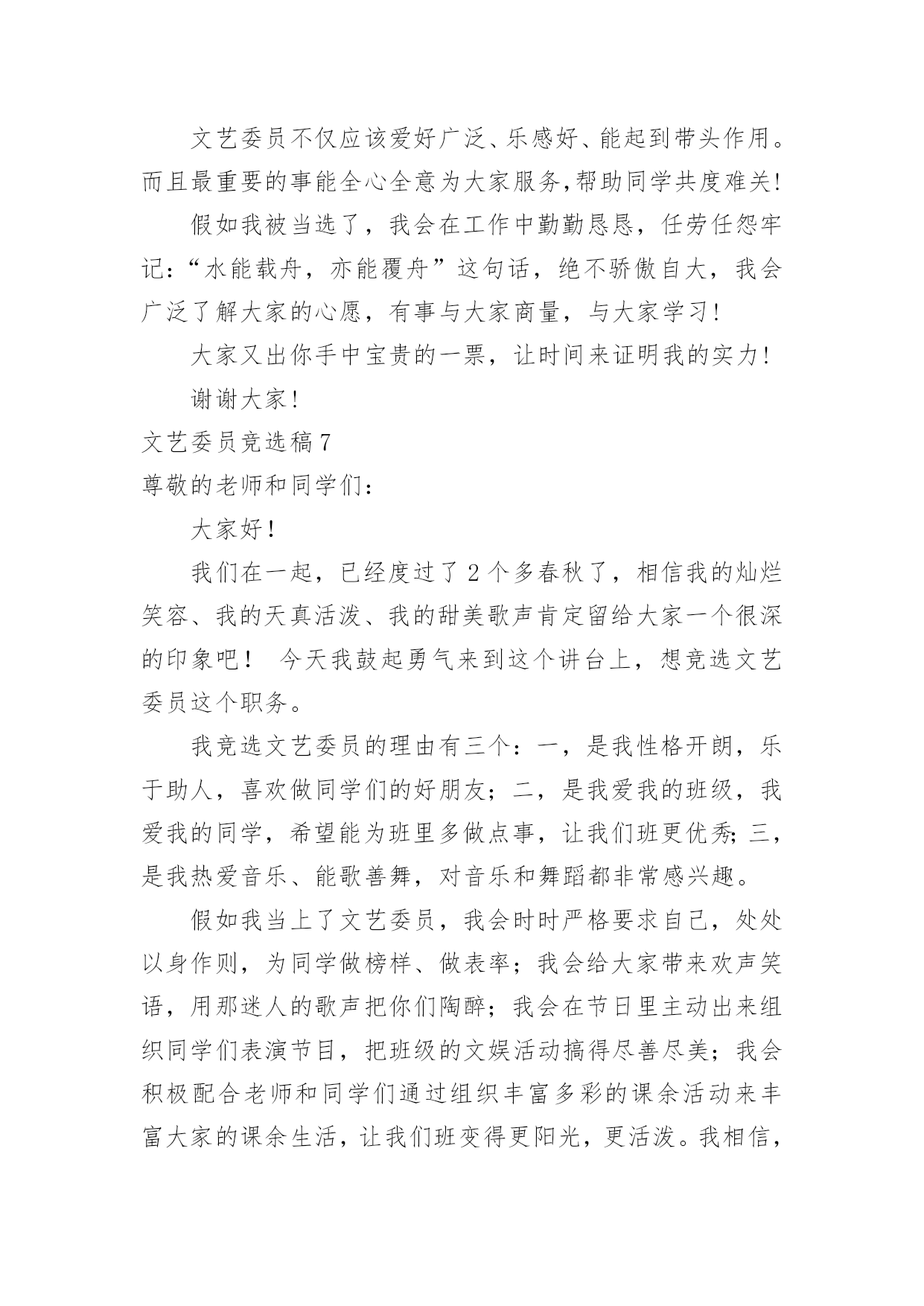 文艺委员不仅应该爱好广泛、乐感好、能起到带头作用。而且最重要的事能全心全意为大家服务,帮助同学共度难关!

假如我被当选了，我会在工作中勤勤恳恳，任劳任怨牢记：“水能载舟，亦能覆舟”这句话，绝不骄傲自大，我会广泛了解大家的心愿，有事与大家商量，与大家学习!

大家又出你手中宝贵的一票，让时间来证明我的实力!

谢谢大家!

文艺委员竞选稿7

尊敬的老师和同学们：

大家好！

我们在一起，已经度过了2个多春秋了，相信我的灿烂笑容、我的天真活泼、我的甜美歌声肯定留给大家一个很深的印象吧！ 今天我鼓起勇气来到这个讲台上，想竞选文艺委员这个职务。

我竞选文艺委员的理由有三个：一，是我性格开朗，乐于助人，喜欢做同学们的好朋友；二，是我爱我的班级，我爱我的同学，希望能为班里多做点事，让我们班更优秀;三，是我热爱音乐、能歌善舞，对音乐和舞蹈都非常感兴趣。

假如我当上了文艺委员，我会时时严格要求自己，处处以身作则，为同学做榜样、做表率；我会给大家带来欢声笑语，用那迷人的歌声把你们陶醉；我会在节日里主动出来组织同学们表演节目，把班级的文娱活动搞得尽善尽美；我会积极配合老师和同学们通过组织丰富多彩的课余活动来丰富大家的课余生活，让我们班变得更阳光，更活泼。我相信，